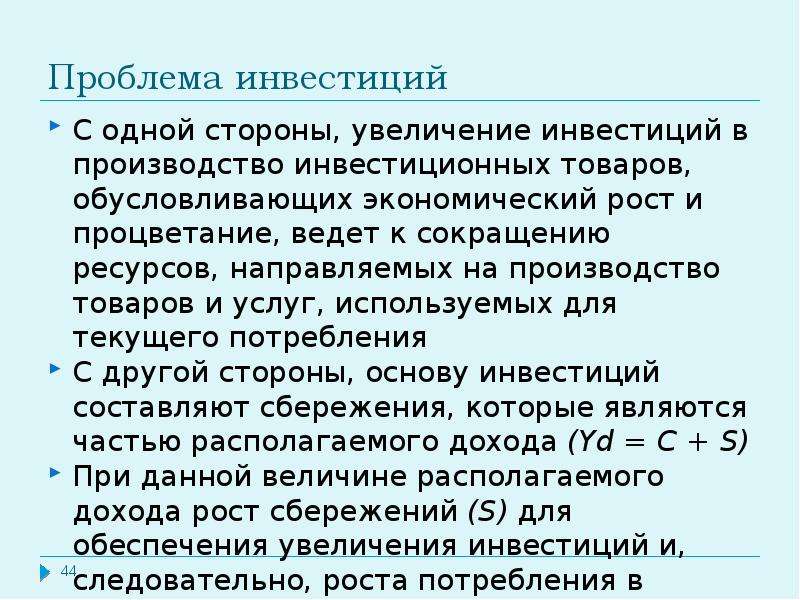 Проблема инвестиций

С одной стороны, увеличение инвестиций в производство инвестиционных товаров, обусловливающих экономический рост и процветание, ведет к сокращению ресурсов, направляемых на производство товаров и услуг, используемых для текущего потребления

С другой стороны, основу инвестиций составляют сбережения, которые являются частью располагаемого дохода $(Yd = C + S)$

При данной величине располагаемого дохода рост сбережений $(S)$ для обеспечения увеличения инвестиций и, следовательно, роста потребления в

44